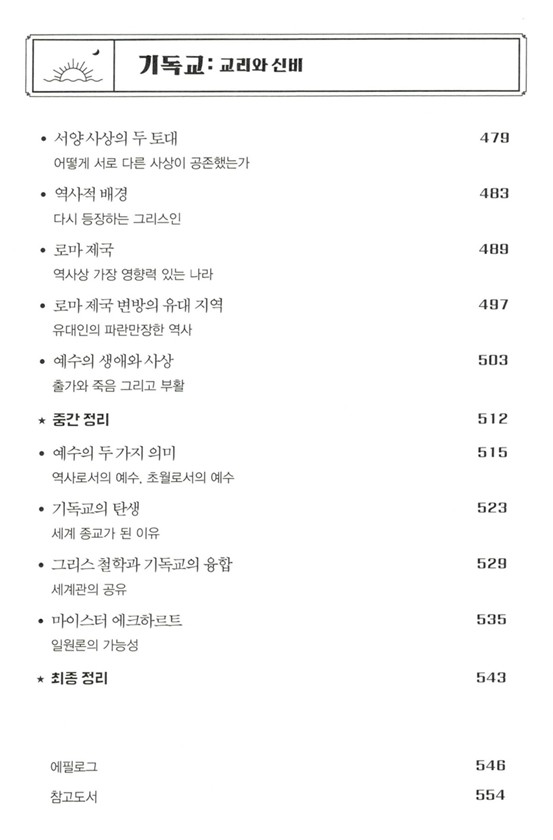 기독교: 교리와 신비

• 서양 사상의 두 토대 479
어떻게 서로 다른 사상이 공존했는가

• 역사적 배경 483
다시 등장하는 그리스인

• 로마 제국 489
역사상 가장 영향력 있는 나라

• 로마 제국 변방의 유대 지역 497
유대인의 파란만장한 역사

• 예수의 생애와 사상 503
출가와 죽음 그리고 부활

★ 중간 정리 512

• 예수의 두 가지 의미 515
역사로서의 예수, 초월로서의 예수

• 기독교의 탄생 523
세계 종교가 된 이유

• 그리스 철학과 기독교의 융합 529
세계관의 공유

• 마이스터 에크하르트 535
일원론의 가능성

★ 최종 정리 543

에필로그 546

참고도서 554